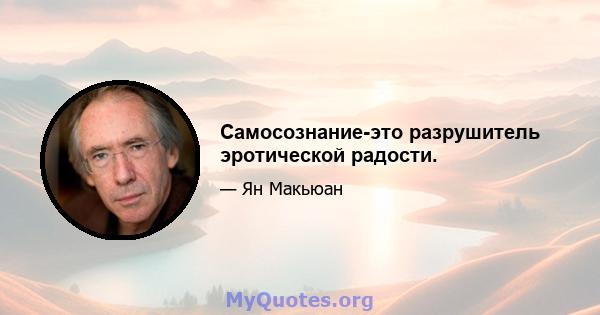 Самосознание-это разрушитель эротической радости.

— Ян Макьюан

MyQuotes.org